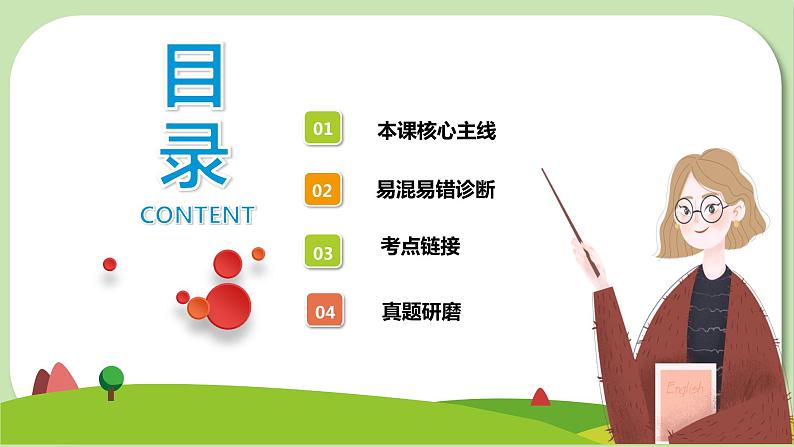 目录
CONTENT

01 本课核心主线

02 易混易错诊断

03 考点链接

04 真题研磨

English